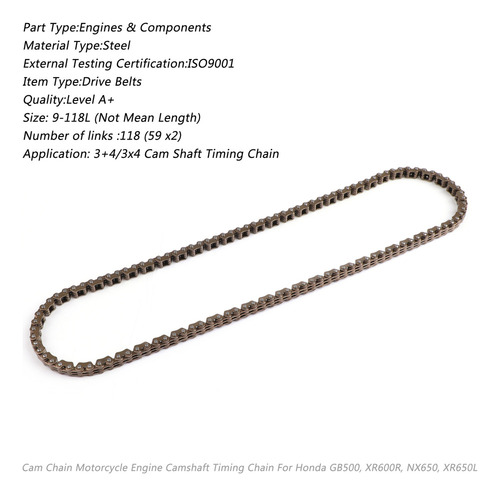 Part Type:Engines & Components
Material Type:Steel
External Testing Certification:ISO9001
Item Type:Drive Belts
Quality:Level A+
Size: 9-118L (Not Mean Length)
Number of links :118 (59 x2)
Application: 3+4/3x4 Cam Shaft Timing Chain

Cam Chain Motorcycle Engine Camshaft Timing Chain For Honda GB500, XR600R, NX650, XR650L